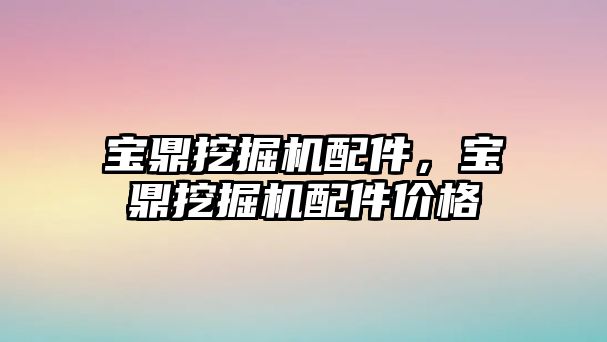 宝鼎挖掘机配件，宝鼎挖掘机配件价格